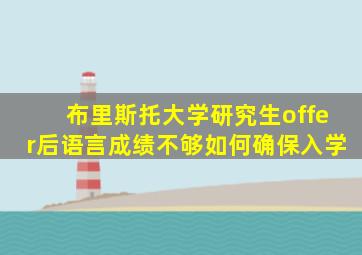 布里斯托大学研究生offer后语言成绩不够如何确保入学